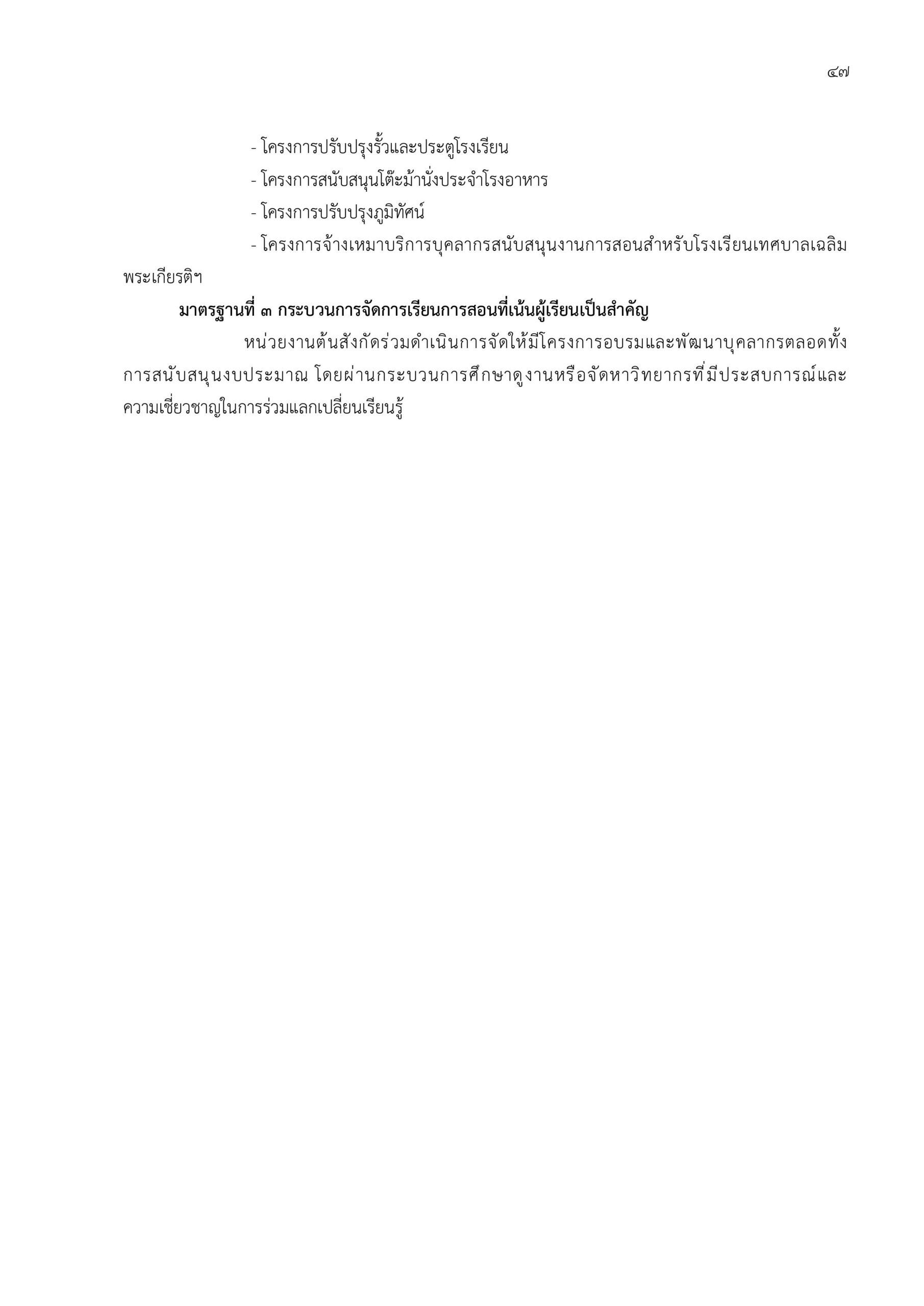 ๔๗

- โครงการปรับปรุงรั้วและประตูโรงเรียน

- โครงการสนับสนุนโต๊ะม้านั่งประจำโรงอาหาร

- โครงการปรับปรุงภูมิทัศน์

- โครงการจ้างเหมาบริการบุคลากรสนับสนุนงานการสอนสำหรับโรงเรียนเทศบาลเฉลิมพระเกียรติฯ

มาตรฐานที่ ๓ กระบวนการจัดการเรียนการสอนที่เน้นผู้เรียนเป็นสำคัญ

หน่วยงานต้นสังกัดร่วมดำเนินการจัดให้มีโครงการอบรมและพัฒนาบุคลากรตลอดทั้งการสนับสนุนงบประมาณ โดยผ่านกระบวนการศึกษาดูงานหรือจัดหาวิทยากรที่มีประสบการณ์และความเชี่ยวชาญในการร่วมแลกเปลี่ยนเรียนรู้